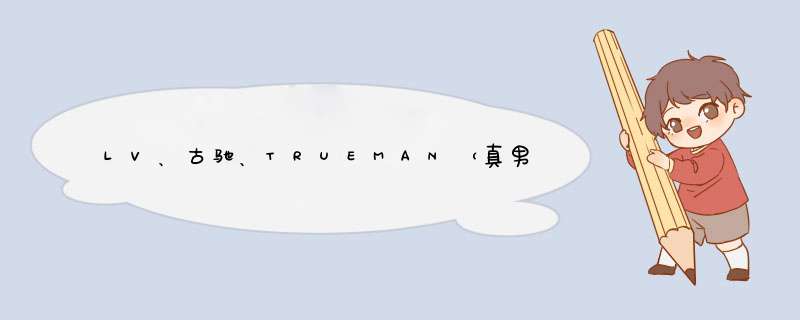 LV、古驰、TRUEMAN（真男